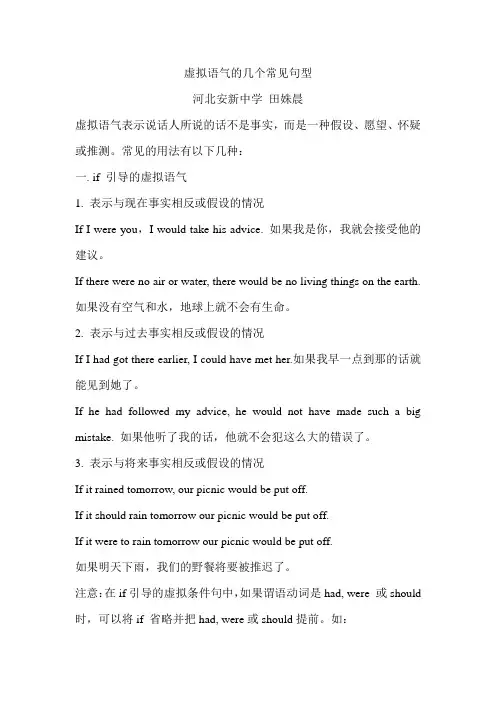 虚拟语气的几个常见句型

河北安新中学 田姝晨

虚拟语气表示说话人所说的话不是事实，而是一种假设、愿望、怀疑或推测。常见的用法有以下几种：

一. if 引导的虚拟语气

1. 表示与现在事实相反或假设的情况

If I were you，I would take his advice. 如果我是你，我就会接受他的建议。

If there were no air or water, there would be no living things on the earth. 如果没有空气和水，地球上就不会有生命。

2. 表示与过去事实相反或假设的情况

If I had got there earlier, I could have met her.如果我早一点到那的话就能见到她了。

If he had followed my advice, he would not have made such a big mistake. 如果他听了我的话，他就不会犯这么大的错误了。

3. 表示与将来事实相反或假设的情况

If it rained tomorrow, our picnic would be put off.

If it should rain tomorrow our picnic would be put off.

If it were to rain tomorrow our picnic would be put off.

如果明天下雨，我们的野餐将要被推迟了。

注意：在 if 引导的虚拟条件句中，如果谓语动词是 had, were 或 should 时，可以将 if 省略并把 had, were 或 should 提前。如：